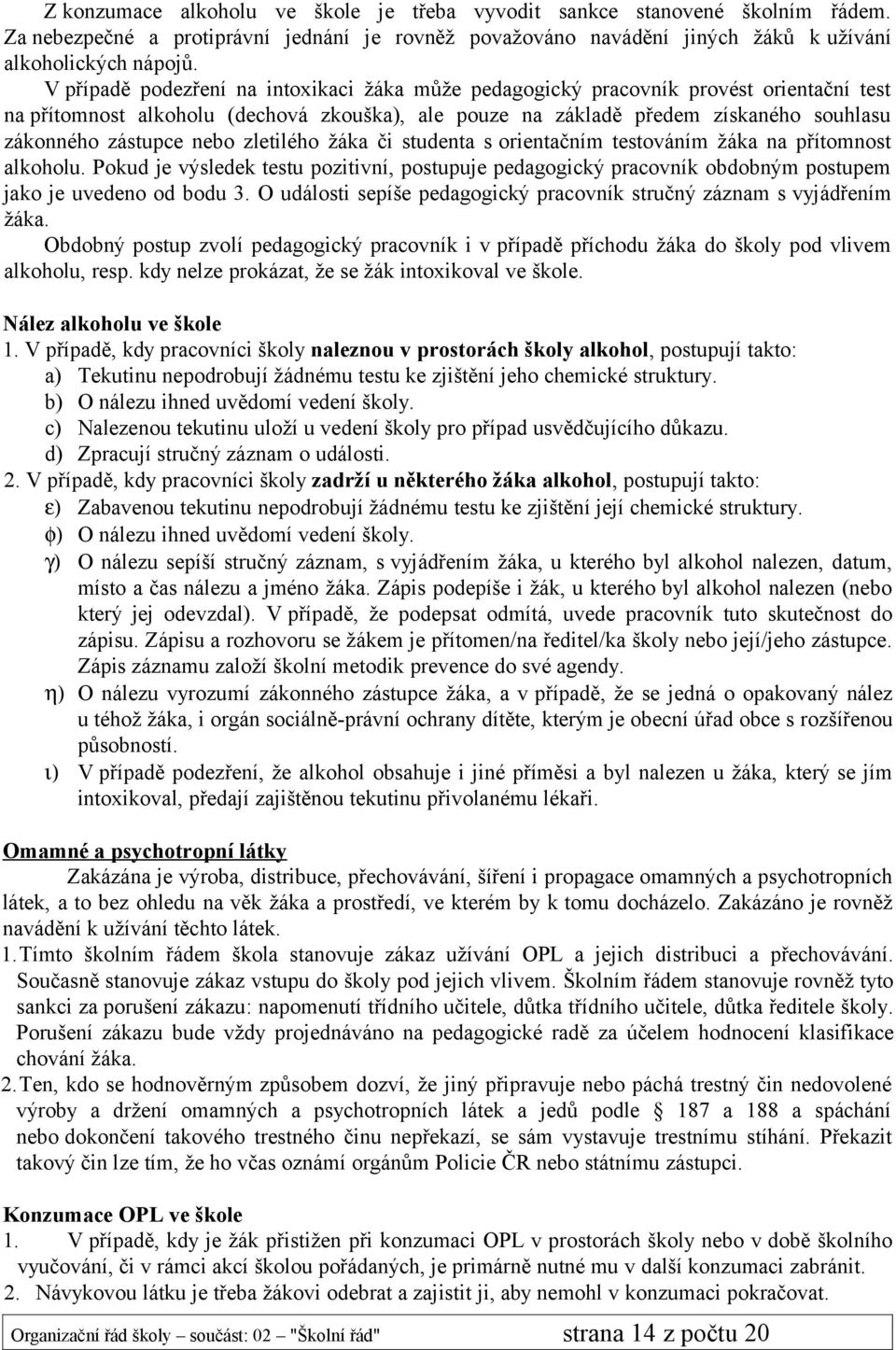 Z konzumace alkoholu ve škole je třeba vyvodit sankce stanovené školním řádem. Za nebezpečné a protiprávní jednání je rovněž považováno navádění jiných žáků k užívání alkoholických nápojů.

V případě podezření na intoxikaci žáka může pedagogický pracovník provést orientační test na přítomnost alkoholu (dechová zkouška), ale pouze na základě předem získaného souhlasu zákonného zástupce nebo zletilého žáka či studenta s orientačním testováním žáka na přítomnost alkoholu. Pokud je výsledek testu pozitivní, postupuje pedagogický pracovník obdobným postupem jako je uvedeno od bodu 3. O události sepíše pedagogický pracovník stručný záznam s vyjádřením žáka.

Obdobný postup zvolí pedagogický pracovník i v případě příchodu žáka do školy pod vlivem alkoholu, resp. kdy nelze prokázat, že se žák intoxikoval ve škole.

Nález alkoholu ve škole

1. V případě, kdy pracovníci školy naleznou v prostorách školy alkohol, postupují takto:
a) Tekutinu nepodrobují žádnému testu ke zjištění jeho chemické struktury.
b) O nálezu ihned uvědomí vedení školy.
c) Nalezenou tekutinu uloží u vedení školy pro případ usvědčujícího důkazu.
d) Zpracují stručný záznam o události.

2. V případě, kdy pracovníci školy zadrží u některého žáka alkohol, postupují takto:
ε) Zabavenou tekutinu nepodrobují žádnému testu ke zjištění její chemické struktury.
φ) O nálezu ihned uvědomí vedení školy.
γ) O nálezu sepíší stručný záznam, s vyjádřením žáka, u kterého byl alkohol nalezen, datum, místo a čas nálezu a jméno žáka. Zápis podepíše i žák, u kterého byl alkohol nalezen (nebo který jej odevzdal). V případě, že podepsat odmítá, uvede pracovník tuto skutečnost do zápisu. Zápisu a rozhovoru se žákem je přítomen/na ředitel/ka školy nebo její/jeho zástupce. Zápis záznamu založí školní metodik prevence do své agendy.
η) O nálezu vyrozumí zákonného zástupce žáka, a v případě, že se jedná o opakovaný nález u téhož žáka, i orgán sociálně-právní ochrany dítěte, kterým je obecní úřad obce s rozšířenou působností.
ι) V případě podezření, že alkohol obsahuje i jiné příměsi a byl nalezen u žáka, který se jím intoxikoval, předají zajištěnou tekutinu přivolanému lékaři.

Omamné a psychotropní látky

Zakázána je výroba, distribuce, přechovávání, šíření i propagace omamných a psychotropních látek, a to bez ohledu na věk žáka a prostředí, ve kterém by k tomu docházelo. Zakázáno je rovněž navádění k užívání těchto látek.

1. Tímto školním řádem škola stanovuje zákaz užívání OPL a jejich distribuci a přechovávání. Současně stanovuje zákaz vstupu do školy pod jejich vlivem. Školním řádem stanovuje rovněž tyto sankci za porušení zákazu: napomenutí třídního učitele, důtka třídního učitele, důtka ředitele školy. Porušení zákazu bude vždy projednáváno na pedagogické radě za účelem hodnocení klasifikace chování žáka.
2. Ten, kdo se hodnověrným způsobem dozví, že jiný připravuje nebo páchá trestný čin nedovolené výroby a držení omamných a psychotropních látek a jedů podle § 187 a 188 a spáchání nebo dokončení takového trestného činu nepřekazí, se sám vystavuje trestnímu stíhání. Překazit takový čin lze tím, že ho včas oznámí orgánům Policie ČR nebo státnímu zástupci.

Konzumace OPL ve škole

1. V případě, kdy je žák přistižen při konzumaci OPL v prostorách školy nebo v době školního vyučování, či v rámci akcí školou pořádaných, je primárně nutné mu v další konzumaci zabránit.
2. Návykovou látku je třeba žákovi odebrat a zajistit ji, aby nemohl v konzumaci pokračovat.

Organizační řád školy – součást: 02 – "Školní řád" strana 14 z počtu 20